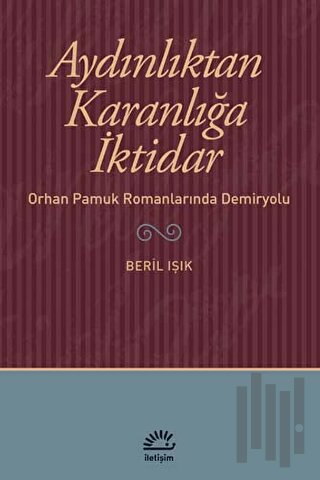 Aydınlıktan Karanlığa İktidar

Orhan Pamuk Romanlarında Demiryolu

BERİL IŞIK

iletişim